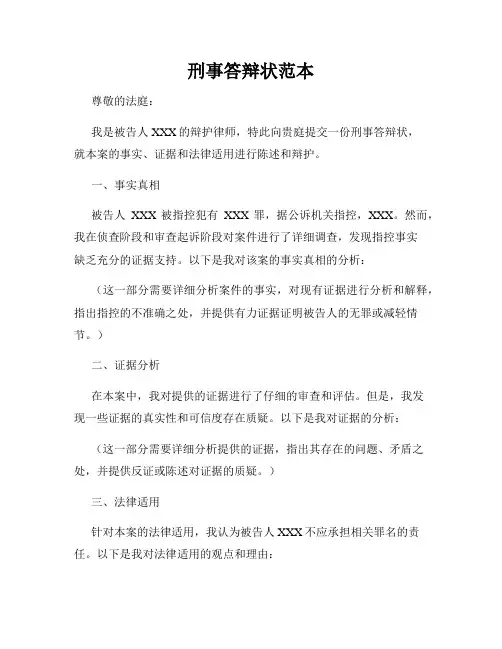 刑事答辩状范本

尊敬的法庭：

我是被告人 XXX 的辩护律师，特此向贵庭提交一份刑事答辩状，就本案的事实、证据和法律适用进行陈述和辩护。

一、事实真相

被告人 XXX 被指控犯有 XXX 罪，据公诉机关指控，XXX。然而，我在侦查阶段和审查起诉阶段对案件进行了详细调查，发现指控事实缺乏充分的证据支持。以下是我对该案的事实真相的分析：

（这一部分需要详细分析案件的事实，对现有证据进行分析和解释，指出指控的不准确之处，并提供有力证据证明被告人的无罪或减轻情节。）

二、证据分析

在本案中，我对提供的证据进行了仔细的审查和评估。但是，我发现一些证据的真实性和可信度存在质疑。以下是我对证据的分析：

（这一部分需要详细分析提供的证据，指出其存在的问题、矛盾之处，并提供反证或陈述对证据的质疑。）

三、法律适用

针对本案的法律适用，我认为被告人 XXX 不应承担相关罪名的责任。以下是我对法律适用的观点和理由：